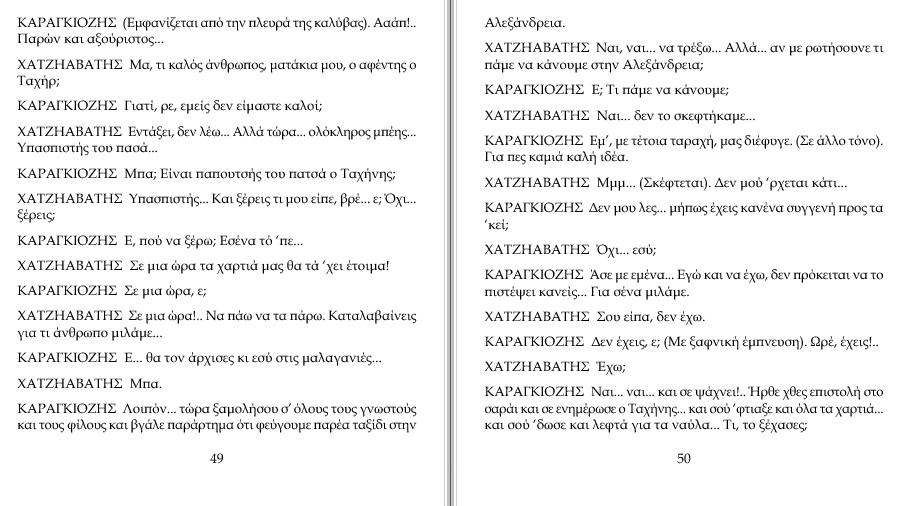 ΚΑΡΑΓΚΙΟΖΗΣ (Εμφανίζεται από την πλευρά της καλύβας). Ασάπ!.. Παρών και αξούριστος...

ΧΑΤΖΗΑΒΑΤΗΣ Μα, τι καλός άνθρωπος, ματάκια μου, ο αφέντης ο Ταχήρ;

ΚΑΡΑΓΚΙΟΖΗΣ Γιατί, ρε, εμείς δεν είμαστε καλοί;

ΧΑΤΖΗΑΒΑΤΗΣ Εντάξει, δεν λέω... Αλλά τώρα... ολόκληρος μπέης... Υπασπιστής του πασά...

ΚΑΡΑΓΚΙΟΖΗΣ Μπα; Είναι παπουτσής του πατσά ο Ταχήνης;

ΧΑΤΖΗΑΒΑΤΗΣ Υπασπιστής... Και ξέρεις τι μου είπε, βρέ... ε; Όχι... ξέρεις;

ΚΑΡΑΓΚΙΟΖΗΣ Ε, πού να ξέρω; Εσένα τό 'πε...

ΧΑΤΖΗΑΒΑΤΗΣ Σε μια ώρα τα χαρτιά μας θα τά 'χει έτοιμα!

ΚΑΡΑΓΚΙΟΖΗΣ Σε μια ώρα, ε;

ΧΑΤΖΗΑΒΑΤΗΣ Σε μια ώρα!.. Να πάω να τα πάρω. Καταλαβαίνεις για τι άνθρωπο μιλάμε...

ΚΑΡΑΓΚΙΟΖΗΣ Ε... θα τον άρχισες κι εσύ στις μαλαγανιές...

ΧΑΤΖΗΑΒΑΤΗΣ Μπα.

ΚΑΡΑΓΚΙΟΖΗΣ Λοιπόν... τώρα ξαμολήσου σ' όλους τους γνωστούς και τους φίλους και βγάλε παράρτημα ότι φεύγουμε παρέα ταξίδι στην

49

Αλεξάνδρεια.

ΧΑΤΖΗΑΒΑΤΗΣ Ναι, ναι... να τρέξω... Αλλά... αν με ρωτήσουνε τι πάμε να κάνουμε στην Αλεξάνδρεια;

ΚΑΡΑΓΚΙΟΖΗΣ Ε; Τι πάμε να κάνουμε;

ΧΑΤΖΗΑΒΑΤΗΣ Ναι... δεν το σκεφτήκαμε...

ΚΑΡΑΓΚΙΟΖΗΣ Εμ', με τέτοια ταραχή, μας διέφυγε. (Σε άλλο τόνο). Για πες καμιά καλή ιδέα.

ΧΑΤΖΗΑΒΑΤΗΣ Μμμ... (Σκέφτεται). Δεν μού 'ρχεται κάτι...

ΚΑΡΑΓΚΙΟΖΗΣ Δεν μου λες... μήπως έχεις κανένα συγγενή προς τα 'κεί;

ΧΑΤΖΗΑΒΑΤΗΣ Όχι... εσύ;

ΚΑΡΑΓΚΙΟΖΗΣ Άσε με εμένα... Εγώ και να έχω, δεν πρόκειται να το πιστέψει κανείς... Για σένα μιλάμε.

ΧΑΤΖΗΑΒΑΤΗΣ Σου είπα, δεν έχω.

ΚΑΡΑΓΚΙΟΖΗΣ Δεν έχεις, ε; (Με ξαφνική έμπνευση). Ωρέ, έχεις!..

ΧΑΤΖΗΑΒΑΤΗΣ Έχω;

ΚΑΡΑΓΚΙΟΖΗΣ Ναι... ναι... και σε ψάχνει!.. Ήρθε χθες επιστολή στο σαράι και σε ενημέρωσε ο Ταχήνης... και σού 'φτιαξε και όλα τα χαρτιά... και σού 'δωσε και λεφτά για τα ναύλα... Τι, το ξέχασες;

50